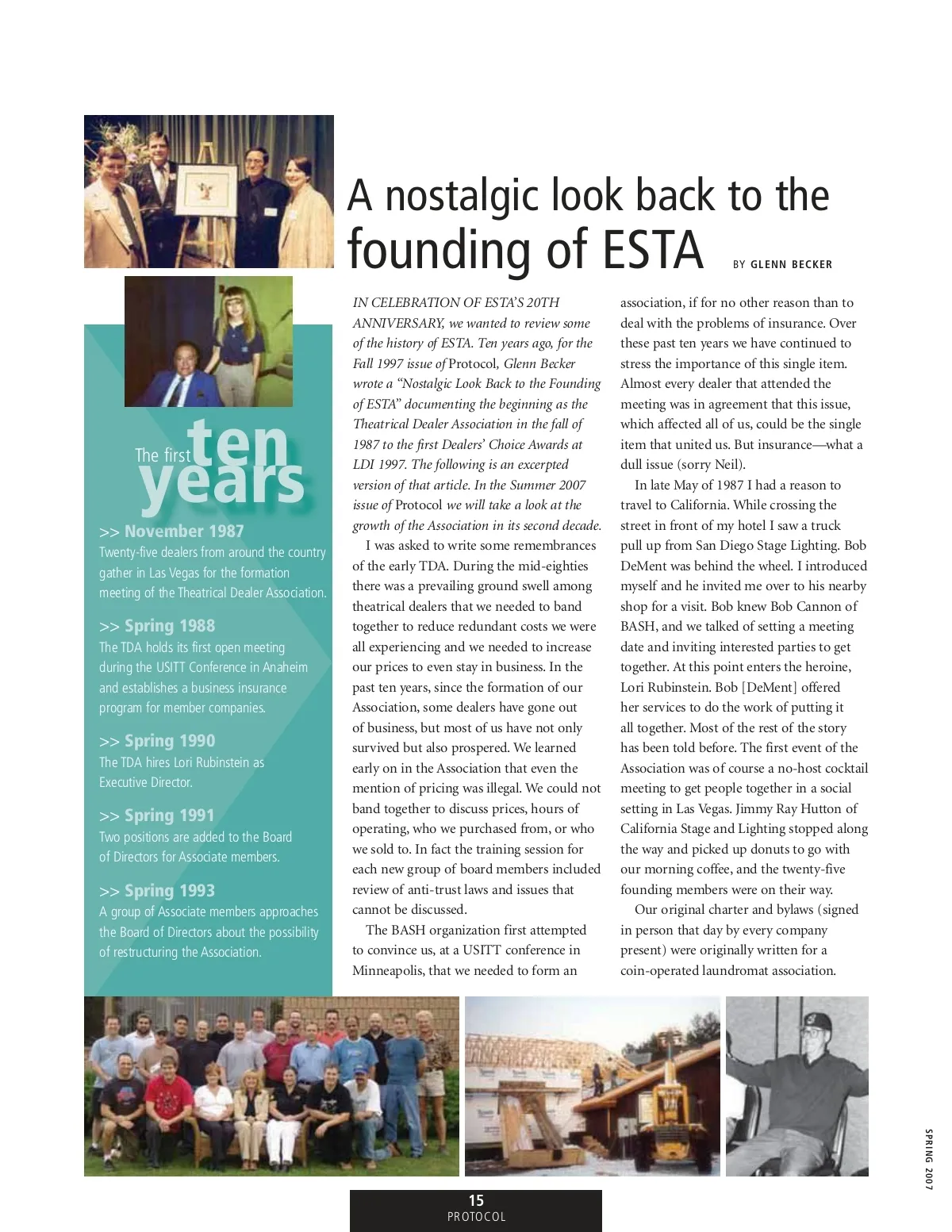 A nostalgic look back to the founding of ESTA

BY GLENN BECKER

The first ten years

>> November 1987
Twenty-five dealers from around the country gather in Las Vegas for the formation meeting of the Theatrical Dealer Association.

>> Spring 1988
The TDA holds its first open meeting during the USITT Conference in Anaheim and establishes a business insurance program for member companies.

>> Spring 1990
The TDA hires Lori Rubinstein as Executive Director.

>> Spring 1991
Two positions are added to the Board of Directors for Associate members.

>> Spring 1993
A group of Associate members approaches the Board of Directors about the possibility of restructuring the Association.

IN CELEBRATION OF ESTA'S 20TH ANNIVERSARY, we wanted to review some of the history of ESTA. Ten years ago, for the Fall 1997 issue of Protocol, Glenn Becker wrote a "Nostalgic Look Back to the Founding of ESTA" documenting the beginning as the Theatrical Dealer Association in the fall of 1987 to the first Dealers' Choice Awards at LDI 1997. The following is an excerpted version of that article. In the Summer 2007 issue of Protocol we will take a look at the growth of the Association in its second decade.

I was asked to write some remembrances of the early TDA. During the mid-eighties there was a prevailing ground swell among theatrical dealers that we needed to band together to reduce redundant costs we were all experiencing and we needed to increase our prices to even stay in business. In the past ten years, since the formation of our Association, some dealers have gone out of business, but most of us have not only survived but also prospered. We learned early on in the Association that even the mention of pricing was illegal. We could not band together to discuss prices, hours of operating, who we purchased from, or who we sold to. In fact the training session for each new group of board members included review of anti-trust laws and issues that cannot be discussed.

The BASH organization first attempted to convince us, at a USITT conference in Minneapolis, that we needed to form an association, if for no other reason than to deal with the problems of insurance. Over these past ten years we have continued to stress the importance of this single item. Almost every dealer that attended the meeting was in agreement that this issue, which affected all of us, could be the single item that united us. But insurance—what a dull issue (sorry Neil).

In late May of 1987 I had a reason to travel to California. While crossing the street in front of my hotel I saw a truck pull up from San Diego Stage Lighting. Bob DeMent was behind the wheel. I introduced myself and he invited me over to his nearby shop for a visit. Bob knew Bob Cannon of BASH, and we talked of setting a meeting date and inviting interested parties to get together. At this point enters the heroine, Lori Rubinstein. Bob [DeMent] offered her services to do the work of putting it all together. Most of the rest of the story has been told before. The first event of the Association was of course a no-host cocktail meeting to get people together in a social setting in Las Vegas. Jimmy Ray Hutton of California Stage and Lighting stopped along the way and picked up donuts to go with our morning coffee, and the twenty-five founding members were on their way.

Our original charter and bylaws (signed in person that day by every company present) were originally written for a coin-operated laundromat association.

SPRING 2007

15
PROTOCOL